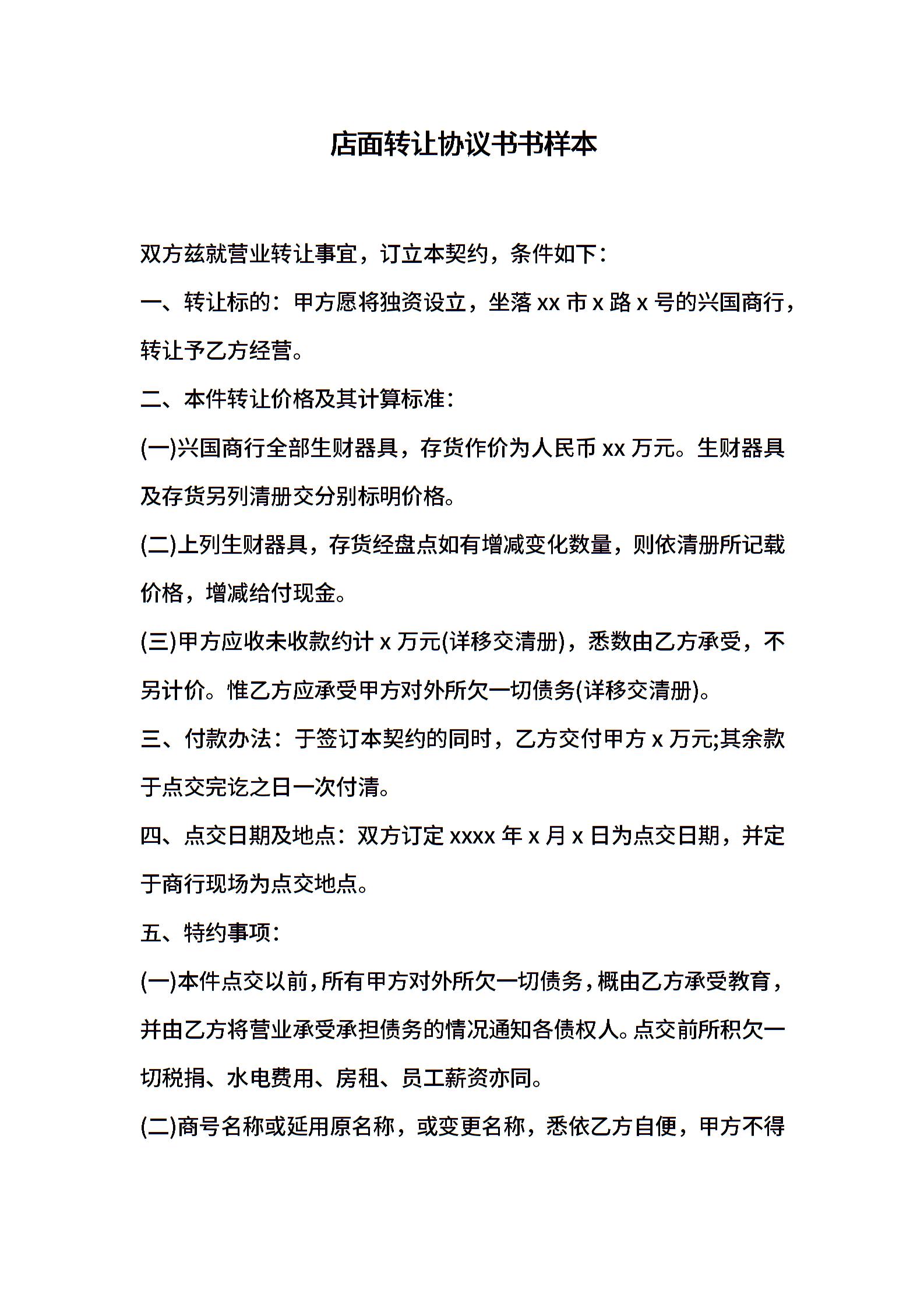 店面转让协议书书样本

双方兹就营业转让事宜，订立本契约，条件如下：

一、转让标的：甲方愿将独资设立，坐落 xx 市 x 路 x 号的兴国商行，转让予乙方经营。

二、本件转让价格及其计算标准：

(一)兴国商行全部生财器具，存货作价为人民币 xx 万元。生财器具及存货另列清册交分别标明价格。

(二)上列生财器具，存货经盘点如有增减变化数量，则依清册所记载价格，增减给付现金。

(三)甲方应收未收款约计 x 万元(详移交清册)，悉数由乙方承受，不另计价。惟乙方应承受甲方对外所欠一切债务(详移交清册)。

三、付款办法：于签订本契约的同时，乙方交付甲方 x 万元;其余款于点交完讫之日一次付清。

四、点交日期及地点：双方订定 xxxx 年 x 月 x 日为点交日期，并定于商行现场为点交地点。

五、特约事项：

(一)本件点交以前，所有甲方对外所欠一切债务，概由乙方承受教育，并由乙方将营业承受承担债务的情况通知各债权人。点交前所积欠一切税捐、水电费用、房租、员工薪资亦同。

(二)商号名称或延用原名称，或变更名称，悉依乙方自便，甲方不得